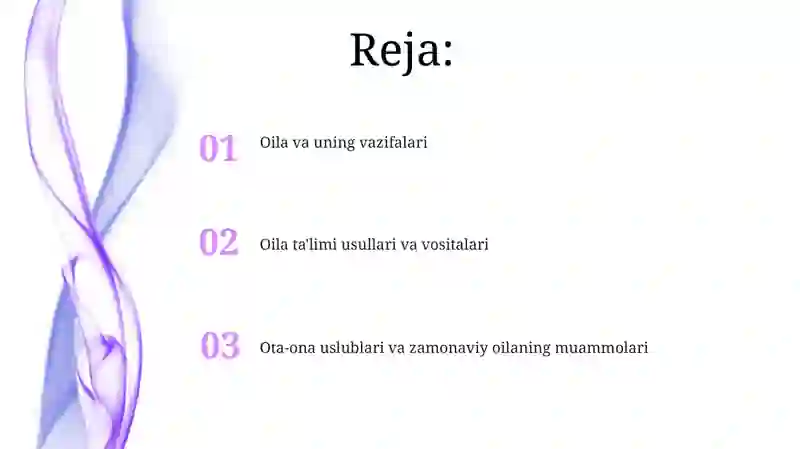 Reja:

01 Oila va uning vazifalari

02 Oila ta'limi usullari va vositalari

03 Ota-ona uslublari va zamonaviy oilaning muammolari